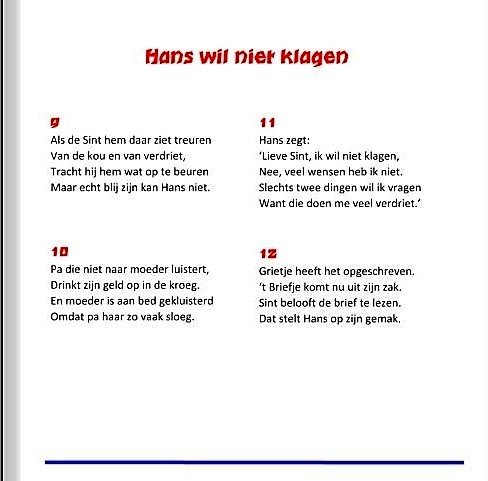 Hans wil niet klagen

9
Als de Sint hem daar ziet treuren
Van de kou en van verdriet,
Tracht hij hem wat op te beuren
Maar echt blij zijn kan Hans niet.

10
Pa die niet naar moeder luistert,
Drinkt zijn geld op in de kroeg.
En moeder is aan bed gekluisterd
Omdat pa haar zo vaak sloeg.

11
Hans zegt:
'Lieve Sint, ik wil niet klagen,
Nee, veel wensen heb ik niet.
Slechts twee dingen wil ik vragen
Want die doen me veel verdriet.'

12
Grietje heeft het opgeschreven.
't Briefje komt nu uit zijn zak.
Sint belooft de brief te lezen.
Dat stelt Hans op zijn gemak.